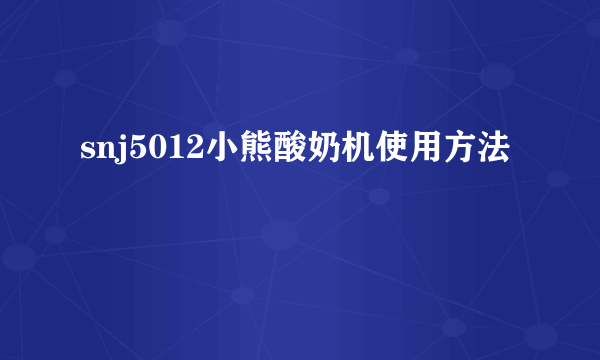 snj5012小熊酸奶机使用方法